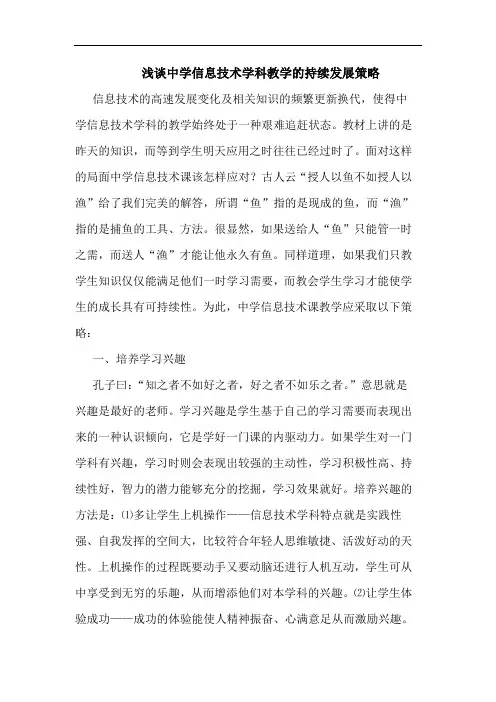 浅谈中学信息技术学科教学的持续发展策略

信息技术的高速发展变化及相关知识的频繁更新换代，使得中学信息技术学科的教学始终处于一种艰难追赶状态。教材上讲的是昨天的知识，而等到学生明天应用之时往往已经过时了。面对这样的局面中学信息技术课该怎样应对？古人云“授人以鱼不如授人以渔”给了我们完美的解答，所谓“鱼”指的是现成的鱼，而“渔”指的是捕鱼的工具、方法。很显然，如果送给人“鱼”只能管一时之需，而送人“渔”才能让他永久有鱼。同样道理，如果我们只教学生知识仅仅能满足他们一时学习需要，而教会学生学习才能使学生的成长具有可持续性。为此，中学信息技术课教学应采取以下策略：

一、培养学习兴趣

孔子曰：“知之者不如好之者，好之者不如乐之者。”意思就是兴趣是最好的老师。学习兴趣是学生基于自己的学习需要而表现出来的一种认识倾向，它是学好一门课的内驱动力。如果学生对一门学科有兴趣，学习时则会表现出较强的主动性，学习积极性高、持续性好，智力的潜力能够充分的挖掘，学习效果就好。培养兴趣的方法是：⑴多让学生上机操作——信息技术学科特点就是实践性强、自我发挥的空间大，比较符合年轻人思维敏捷、活泼好动的天性。上机操作的过程既要动手又要动脑还进行人机互动，学生可从中享受到无穷的乐趣，从而增添他们对本学科的兴趣。⑵让学生体验成功——成功的体验能使人精神振奋、心满意足从而激励兴趣。